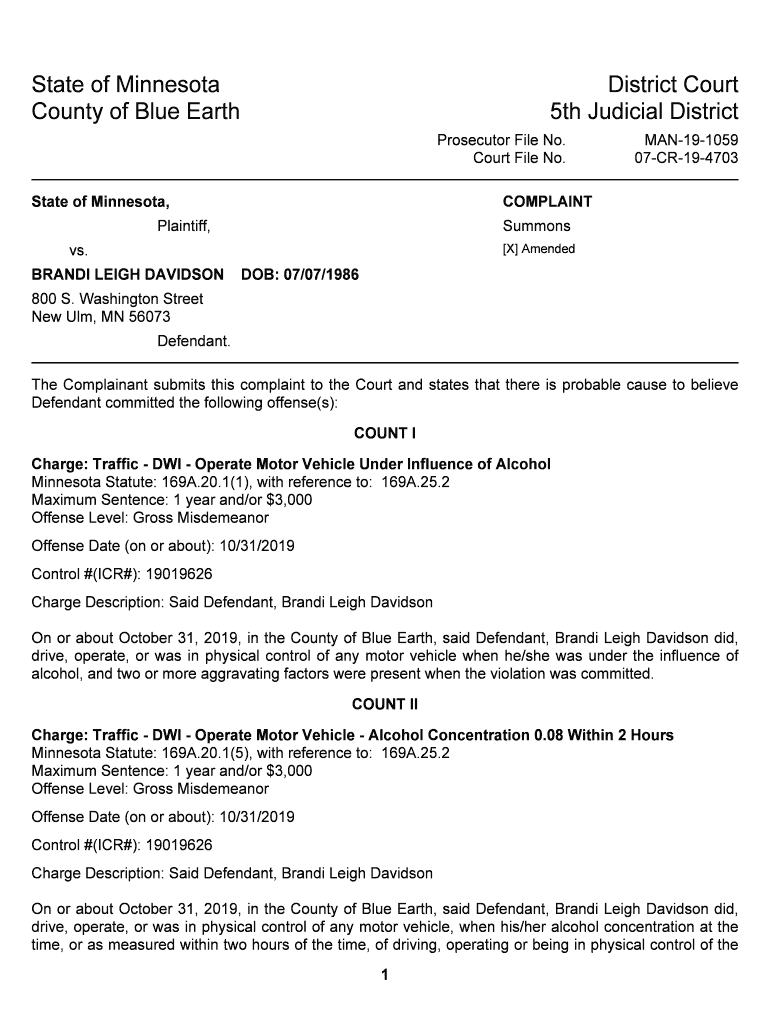 State of Minnesota
County of Blue Earth

District Court
5th Judicial District

Prosecutor File No. MAN-19-1059
Court File No. 07-CR-19-4703

State of Minnesota,

Plaintiff,

vs.

BRANDI LEIGH DAVIDSON DOB: 07/07/1986

800 S. Washington Street
New Ulm, MN 56073

Defendant.

COMPLAINT

Summons

[X] Amended

The Complainant submits this complaint to the Court and states that there is probable cause to believe Defendant committed the following offense(s):

COUNT I

Charge: Traffic - DWI - Operate Motor Vehicle Under Influence of Alcohol
Minnesota Statute: 169A.20.1(1), with reference to: 169A.25.2
Maximum Sentence: 1 year and/or $3,000
Offense Level: Gross Misdemeanor

Offense Date (on or about): 10/31/2019

Control #(ICR#): 19019626

Charge Description: Said Defendant, Brandi Leigh Davidson

On or about October 31, 2019, in the County of Blue Earth, said Defendant, Brandi Leigh Davidson did, drive, operate, or was in physical control of any motor vehicle when he/she was under the influence of alcohol, and two or more aggravating factors were present when the violation was committed.

COUNT II

Charge: Traffic - DWI - Operate Motor Vehicle - Alcohol Concentration 0.08 Within 2 Hours
Minnesota Statute: 169A.20.1(5), with reference to: 169A.25.2
Maximum Sentence: 1 year and/or $3,000
Offense Level: Gross Misdemeanor

Offense Date (on or about): 10/31/2019

Control #(ICR#): 19019626

Charge Description: Said Defendant, Brandi Leigh Davidson

On or about October 31, 2019, in the County of Blue Earth, said Defendant, Brandi Leigh Davidson did, drive, operate, or was in physical control of any motor vehicle, when his/her alcohol concentration at the time, or as measured within two hours of the time, of driving, operating or being in physical control of the

1